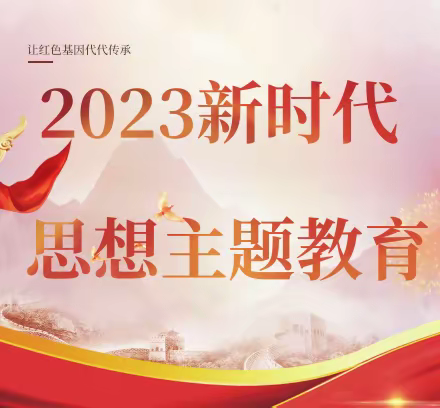 让红色基因代代传承

2023新时代

思想主题教育